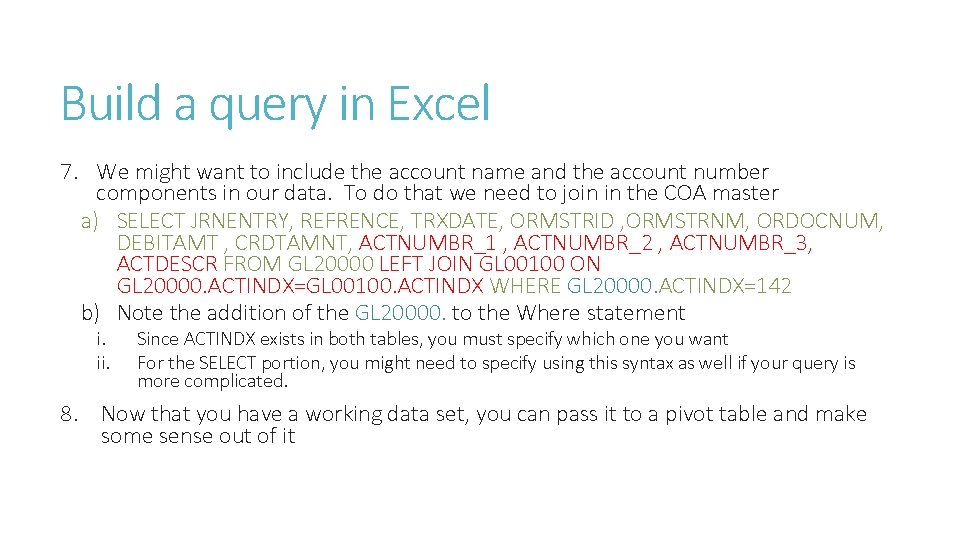 Build a query in Excel

7. We might want to include the account name and the account number components in our data. To do that we need to join in the COA master

a) SELECT JRNENTRY, REFRENCE, TRXDATE, ORMSTRID ,ORMSTRNM, ORDOCNUM, DEBITAMT , CRDTAMNT, ACTNUMBR_1 , ACTNUMBR_2 , ACTNUMBR_3, ACTDESCR FROM GL20000 LEFT JOIN GL00100 ON GL20000.ACTINDX=GL00100.ACTINDX WHERE GL20000.ACTINDX=142

b) Note the addition of the GL20000. to the Where statement

i. Since ACTINDX exists in both tables, you must specify which one you want

ii. For the SELECT portion, you might need to specify using this syntax as well if your query is more complicated.

8. Now that you have a working data set, you can pass it to a pivot table and make some sense out of it